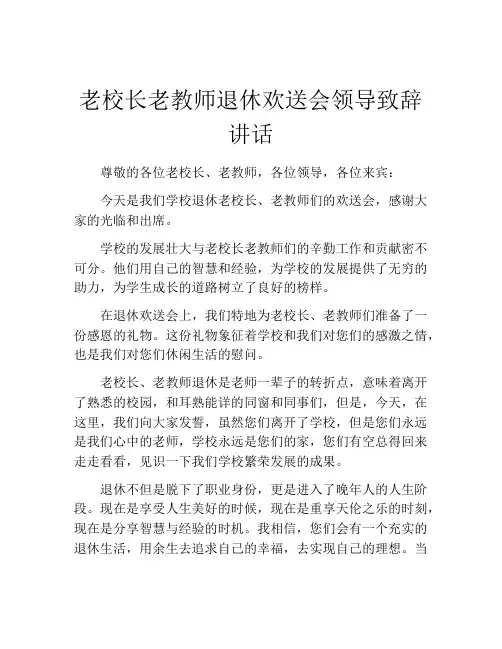 老校长老教师退休欢送会领导致辞讲话

尊敬的各位老校长、老教师，各位领导，各位来宾：

今天是我们学校退休老校长、老教师们的欢送会，感谢大家的光临和出席。

学校的发展壮大与老校长老教师们的辛勤工作和贡献密不可分。他们用自己的智慧和经验，为学校的发展提供了无穷的助力，为学生成长的道路树立了良好的榜样。

在退休欢送会上，我们特地为老校长、老教师们准备了一份感恩的礼物。这份礼物象征着学校和我们对您们的感激之情，也是我们对您们休闲生活的慰问。

老校长、老教师退休是老师一辈子的转折点，意味着离开了熟悉的校园，和耳熟能详的同窗和同事们，但是，今天，在这里，我们向大家发誓，虽然您们离开了学校，但是您们永远是我们心中的老师，学校永远是您们的家，您们有空总得回来走走看看，见识一下我们学校繁荣发展的成果。

退休不但是脱下了职业身份，更是进入了晚年人的人生阶段。现在是享受人生美好的时候，现在是重享天伦之乐的时刻，现在是分享智慧与经验的时机。我相信，您们会有一个充实的退休生活，用余生去追求自己的幸福，去实现自己的理想。当